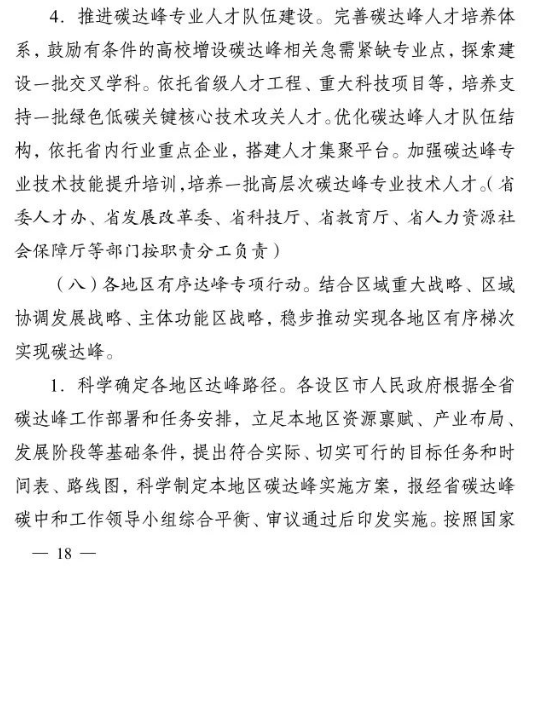 4. 推进碳达峰专业人才队伍建设。完善碳达峰人才培养体系，鼓励有条件的高校增设碳达峰相关急需紧缺专业点，探索建设一批交叉学科。依托省级人才工程、重大科技项目等，培养支持一批绿色低碳关键核心技术攻关人才。优化碳达峰人才队伍结构，依托省内行业重点企业，搭建人才集聚平台。加强碳达峰专业技术技能提升培训，培养一批高层次碳达峰专业技术人才。（省委人才办、省发展改革委、省科技厅、省教育厅、省人力资源社会保障厅等部门按职责分工负责）

（八）各地区有序达峰专项行动。结合区域重大战略、区域协调发展战略、主体功能区战略，稳步推动实现各地区有序梯次实现碳达峰。

1. 科学确定各地区达峰路径。各设区市人民政府根据全省碳达峰工作部署和任务安排，立足本地区资源禀赋、产业布局、发展阶段等基础条件，提出符合实际、切实可行的目标任务和时间表、路线图，科学制定本地区碳达峰实施方案，报经省碳达峰碳中和工作领导小组综合平衡、审议通过后印发实施。按照国家

— 18 —